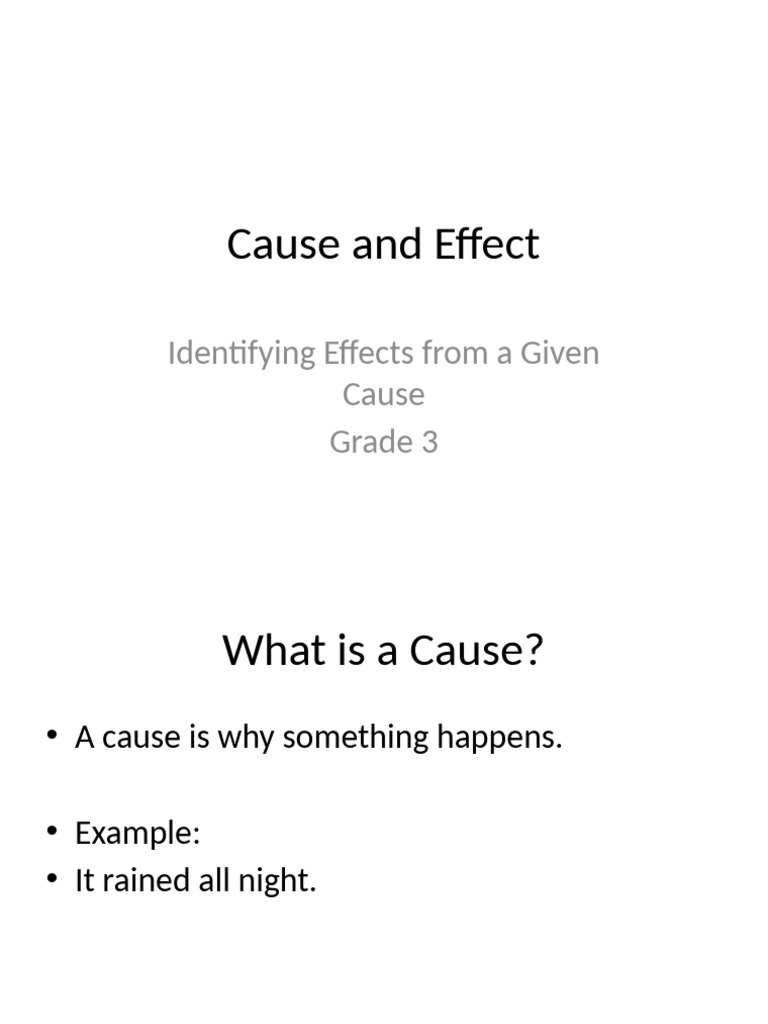 Cause and Effect

Identifying Effects from a Given Cause

Grade 3

What is a Cause?

• A cause is why something happens.

• Example:
• It rained all night.